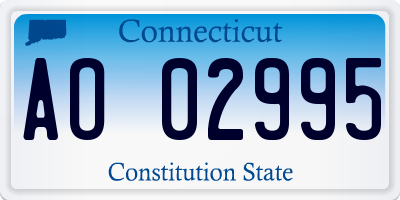 Connecticut

AO 02995

Constitution State